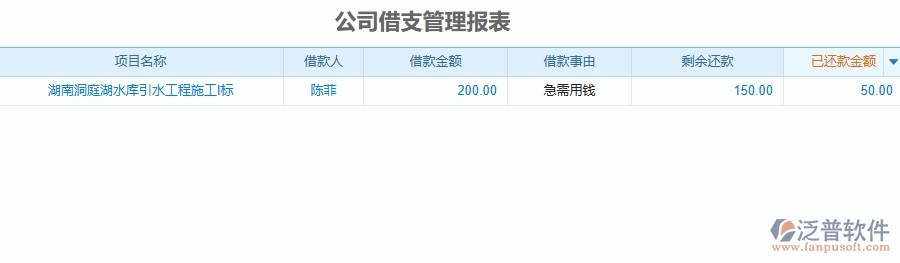 公司借支管理报表

| 项目名称 | 借款人 | 借款金额 | 借款事由 | 剩余还款 | 已还款金额 |
|---|---|---|---|---|---|
| 湖南洞庭湖水库引水工程施工I标 | 陈菲 | 200.00 | 急需用钱 | 150.00 | 50.00 |

泛普软件
www.fanpusoft.com